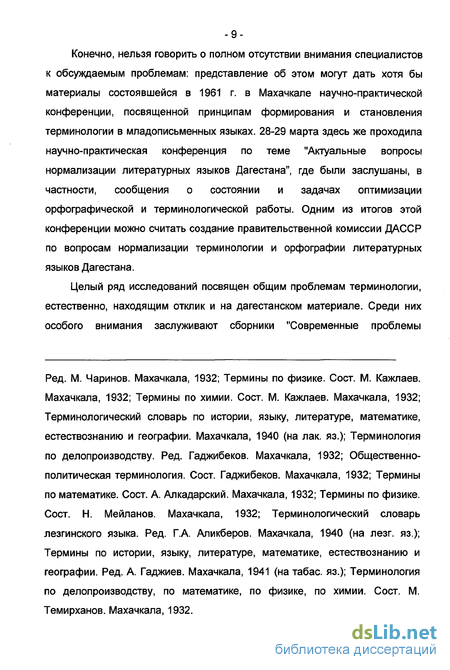 - 9 -

Конечно, нельзя говорить о полном отсутствии внимания специалистов к обсуждаемым проблемам: представление об этом могут дать хотя бы материалы состоявшейся в 1961 г. в Махачкале научно-практической конференции, посвященной принципам формирования и становления терминологии в младописьменных языках. 28-29 марта здесь же проходила научно-практическая конференция по теме "Актуальные вопросы нормализации литературных языков Дагестана", где были заслушаны, в частности, сообщения о состоянии и задачах оптимизации орфографической и терминологической работы. Одним из итогов этой конференции можно считать создание правительственной комиссии ДАССР по вопросам нормализации терминологии и орфографии литературных языков Дагестана.

Целый ряд исследований посвящен общим проблемам терминологии, естественно, находящим отклик и на дагестанском материале. Среди них особого внимания заслуживают сборники "Современные проблемы

Ред. М. Чаринов. Махачкала, 1932; Термины по физике. Сост. М. Кажлаев. Махачкала, 1932; Термины по химии. Сост. М. Кажлаев. Махачкала, 1932; Терминологический словарь по истории, языку, литературе, математике, естествознанию и географии. Махачкала, 1940 (на лак. яз.); Терминология по делопроизводству. Ред. Гаджибеков. Махачкала, 1932; Общественно-политическая терминология. Сост. Гаджибеков. Махачкала, 1932; Термины по математике. Сост. А. Алкадарский. Махачкала, 1932; Термины по физике. Сост. Н. Мейланов. Махачкала, 1932; Терминологический словарь лезгинского языка. Ред. Г.А. Аликберов. Махачкала, 1940 (на лезг. яз.); Термины по истории, языку, литературе, математике, естествознанию и географии. Ред. А. Гаджиев. Махачкала, 1941 (на табас. яз.); Терминология по делопроизводству, по математике, по физике, по химии. Сост. М. Темирханов. Махачкала, 1932.

dsLib.net
библиотека диссертаций